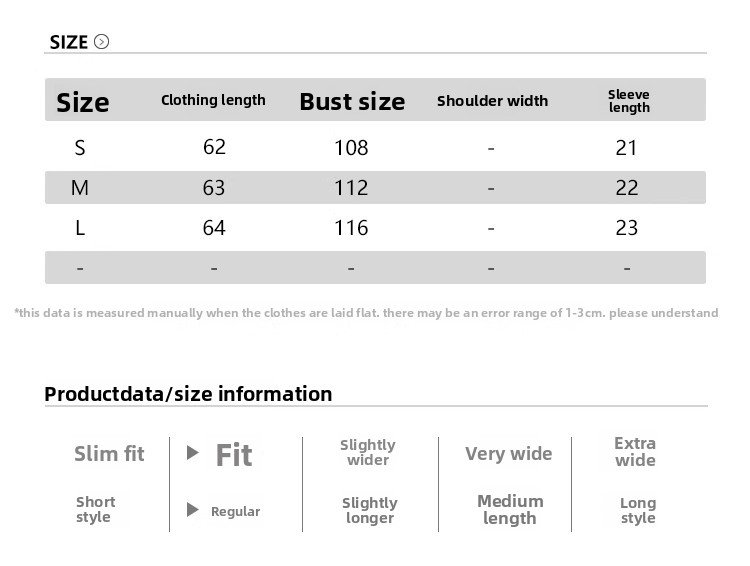 SIZE

| Size | Clothing length | Bust size | Shoulder width | Sleeve length |
|---|---|---|---|---|
| S | 62 | 108 | - | 21 |
| M | 63 | 112 | - | 22 |
| L | 64 | 116 | - | 23 |
| - | - | - | - | - |

*this data is measured manually when the clothes are laid flat. there may be an error range of 1-3cm. please understand

Productdata/size information

| Slim fit | Fit | Slightly wider | Very wide | Extra wide |
|---|---|---|---|---|
| Short style | Regular | Slightly longer | Medium length | Long style |